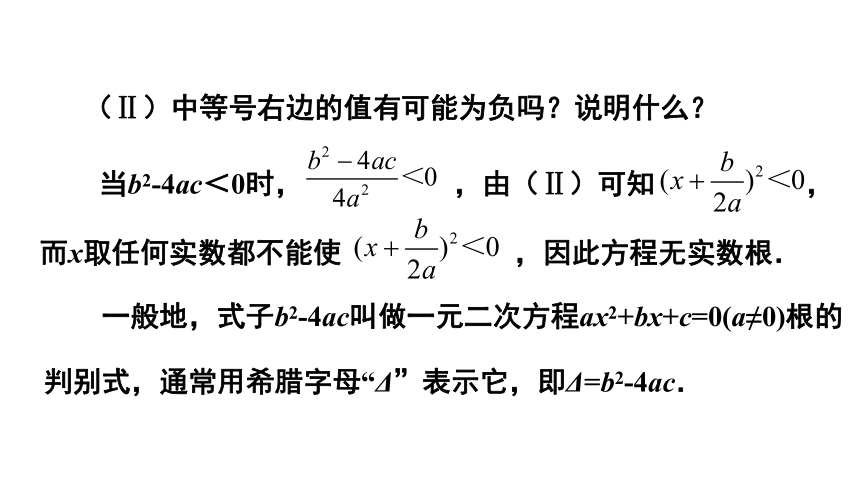 （Ⅱ）中等号右边的值有可能为负吗？说明什么？

当$b^2-4ac<0$时，$\frac{b^2-4ac}{4a^2}<0$，由（Ⅱ）可知$(x+\frac{b}{2a})^2<0$，而$x$取任何实数都不能使$(x+\frac{b}{2a})^2<0$，因此方程无实数根.

一般地，式子$b^2-4ac$叫做一元二次方程$ax^2+bx+c=0(a\neq0)$根的判别式，通常用希腊字母“$\Delta$”表示它，即$\Delta=b^2-4ac$.